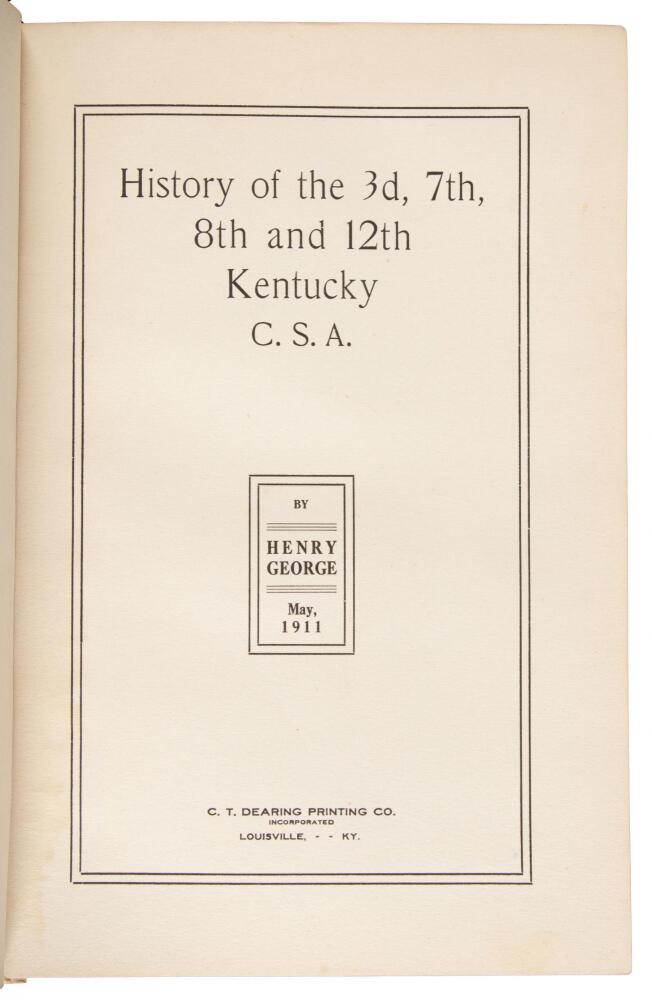 History of the 3d, 7th, 8th and 12th Kentucky
C. S. A.

BY

HENRY
GEORGE

May,
1911

C. T. DEARING PRINTING CO.
INCORPORATED
LOUISVILLE, - - KY.